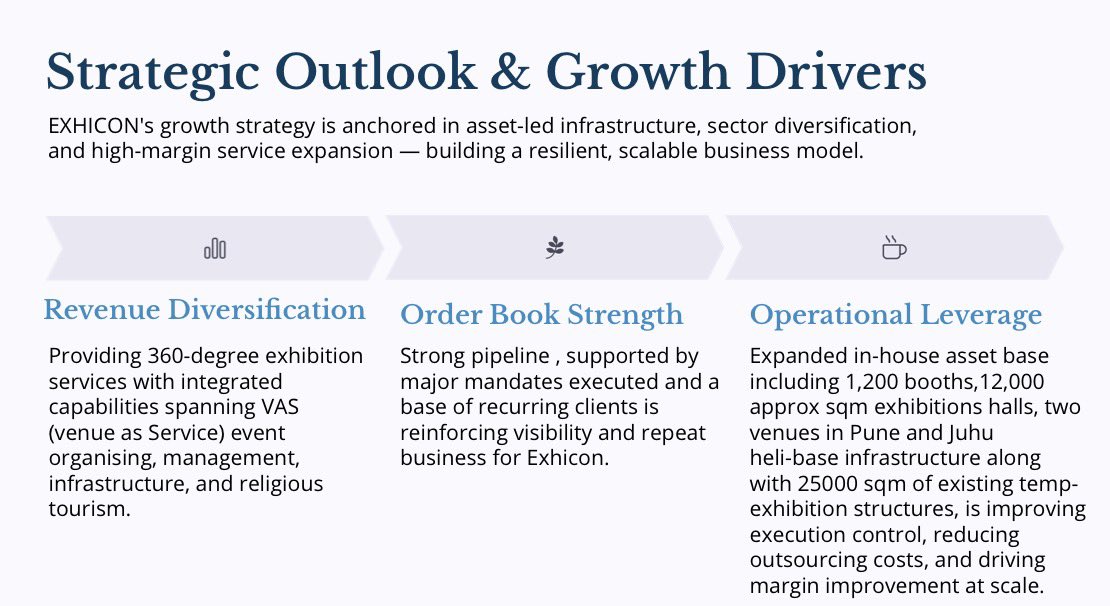 Strategic Outlook & Growth Drivers

EXHICON's growth strategy is anchored in asset-led infrastructure, sector diversification, and high-margin service expansion — building a resilient, scalable business model.

Revenue Diversification

Providing 360-degree exhibition services with integrated capabilities spanning VAS (venue as Service) event organising, management, infrastructure, and religious tourism.

Order Book Strength

Strong pipeline , supported by major mandates executed and a base of recurring clients is reinforcing visibility and repeat business for Exhicon.

Operational Leverage

Expanded in-house asset base including 1,200 booths,12,000 approx sqm exhibitions halls, two venues in Pune and Juhu heli-base infrastructure along with 25000 sqm of existing temp-exhibition structures, is improving execution control, reducing outsourcing costs, and driving margin improvement at scale.